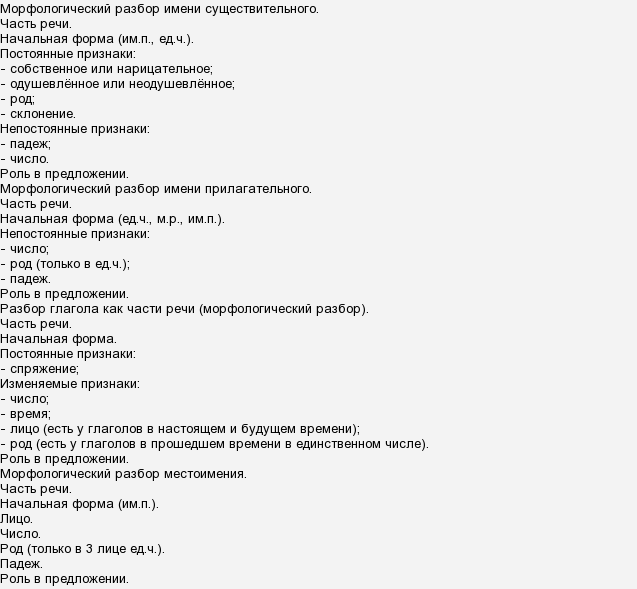 Морфологический разбор имени существительного.
Часть речи.
Начальная форма (им.п., ед.ч.).
Постоянные признаки:
- собственное или нарицательное;
- одушевлённое или неодушевлённое;
- род;
- склонение.
Непостоянные признаки:
- падеж;
- число.
Роль в предложении.
Морфологический разбор имени прилагательного.
Часть речи.
Начальная форма (ед.ч., м.р., им.п.).
Непостоянные признаки:
- число;
- род (только в ед.ч.);
- падеж.
Роль в предложении.
Разбор глагола как части речи (морфологический разбор).
Часть речи.
Начальная форма.
Постоянные признаки:
- спряжение;
Изменяемые признаки:
- число;
- время;
- лицо (есть у глаголов в настоящем и будущем времени);
- род (есть у глаголов в прошедшем времени в единственном числе).
Роль в предложении.
Морфологический разбор местоимения.
Часть речи.
Начальная форма (им.п.).
Лицо.
Число.
Род (только в 3 лице ед.ч.).
Падеж.
Роль в предложении.